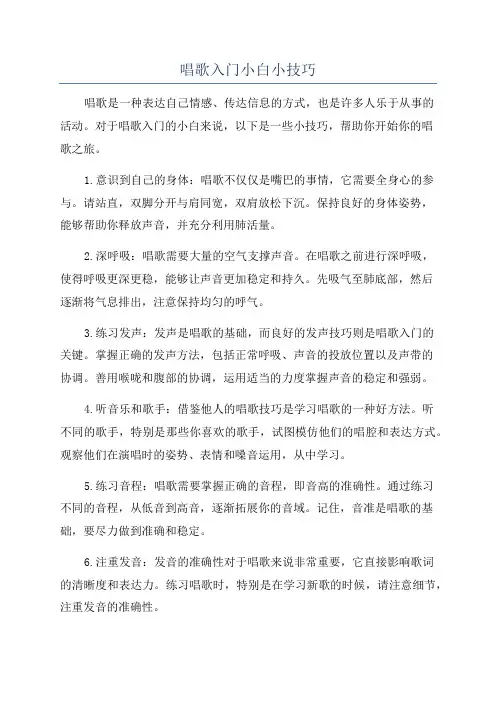 唱歌入门小白小技巧

唱歌是一种表达自己情感、传达信息的方式，也是许多人乐于从事的活动。对于唱歌入门的小白来说，以下是一些小技巧，帮助你开始你的唱歌之旅。

1.意识到自己的身体：唱歌不仅仅是嘴巴的事情，它需要全身心的参与。请站直，双脚分开与肩同宽，双肩放松下沉。保持良好的身体姿势，能够帮助你释放声音，并充分利用肺活量。

2.深呼吸：唱歌需要大量的空气支撑声音。在唱歌之前进行深呼吸，使得呼吸更深更稳，能够让声音更加稳定和持久。先吸气至肺底部，然后逐渐将气息排出，注意保持均匀的呼气。

3.练习发声：发声是唱歌的基础，而良好的发声技巧则是唱歌入门的关键。掌握正确的发声方法，包括正常呼吸、声音的投放位置以及声带的协调。善用喉咙和腹部的协调，运用适当的力度掌握声音的稳定和强弱。

4.听音乐和歌手：借鉴他人的唱歌技巧是学习唱歌的一种好方法。听不同的歌手，特别是那些你喜欢的歌手，试图模仿他们的唱腔和表达方式。观察他们在演唱时的姿势、表情和嗓音运用，从中学习。

5.练习音程：唱歌需要掌握正确的音程，即音高的准确性。通过练习不同的音程，从低音到高音，逐渐拓展你的音域。记住，音准是唱歌的基础，要尽力做到准确和稳定。

6.注重发音：发音的准确性对于唱歌来说非常重要，它直接影响歌词的清晰度和表达力。练习唱歌时，特别是在学习新歌的时候，请注意细节，注重发音的准确性。